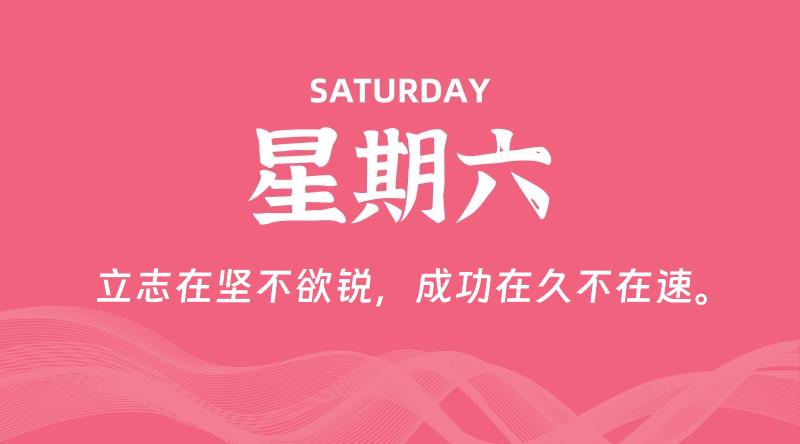 SATURDAY

星期六

立志在坚不欲锐，成功在久不在速。